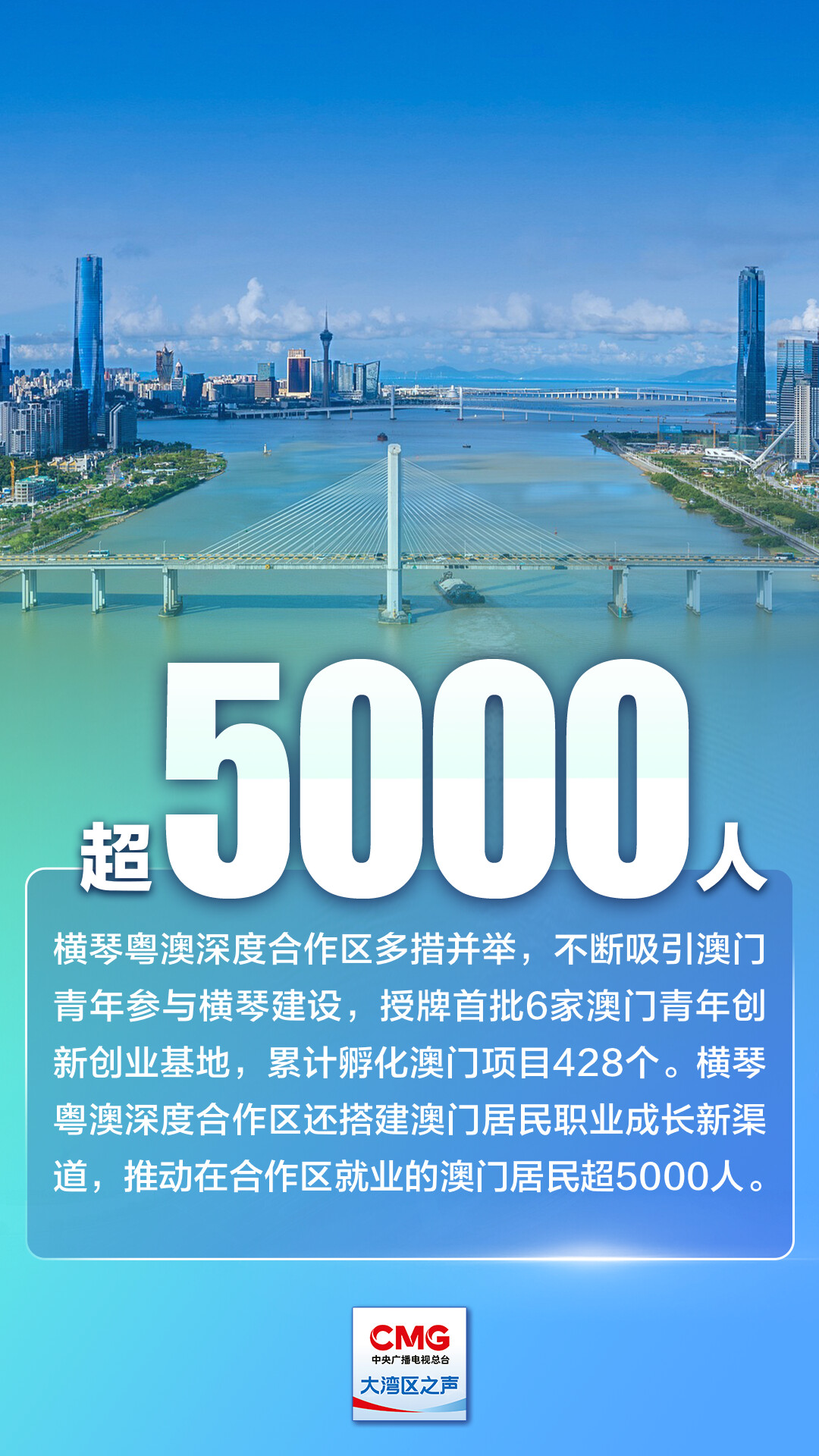 超5000人

横琴粤澳深度合作区多措并举，不断吸引澳门青年参与横琴建设，授牌首批6家澳门青年创新创业基地，累计孵化澳门项目428个。横琴粤澳深度合作区还搭建澳门居民职业成长新渠道，推动在合作区就业的澳门居民超5000人。

CMG
中央广播电视总台
大湾区之声